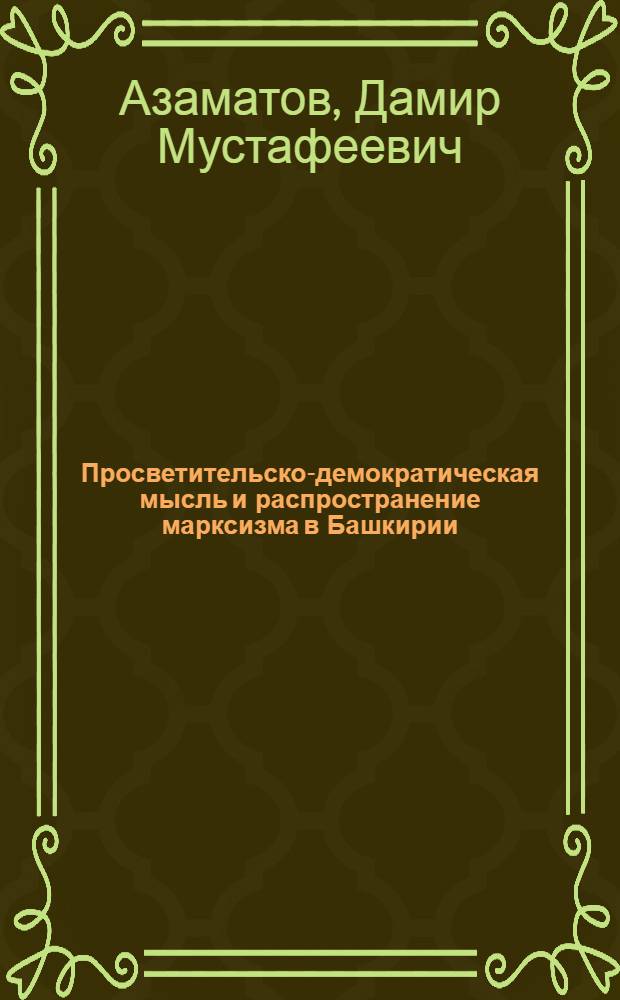 Азаматов, Дамир Мустафеевич

Просветительско-демократическая мысль и распространение марксизма в Башкирии